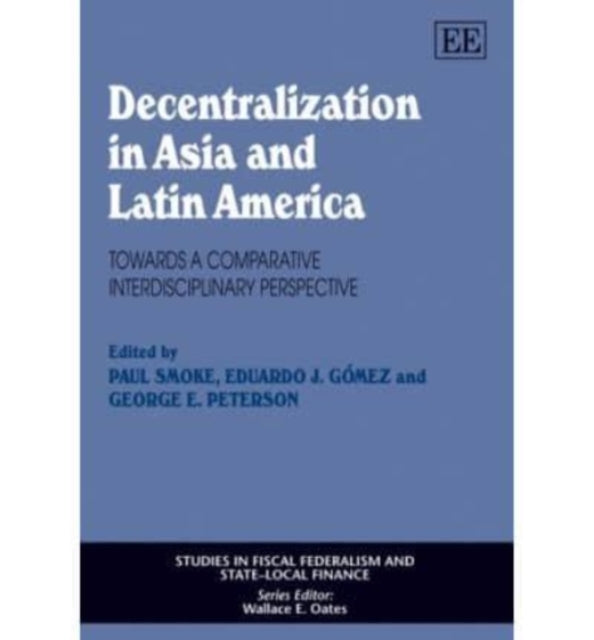 EE

Decentralization in Asia and Latin America

TOWARDS A COMPARATIVE INTERDISCIPLINARY PERSPECTIVE

Edited by
PAUL SMOKE, EDUARDO J. GÓMEZ and GEORGE E. PETERSON

STUDIES IN FISCAL FEDERALISM AND STATE–LOCAL FINANCE
Series Editor:
Wallace E. Oates